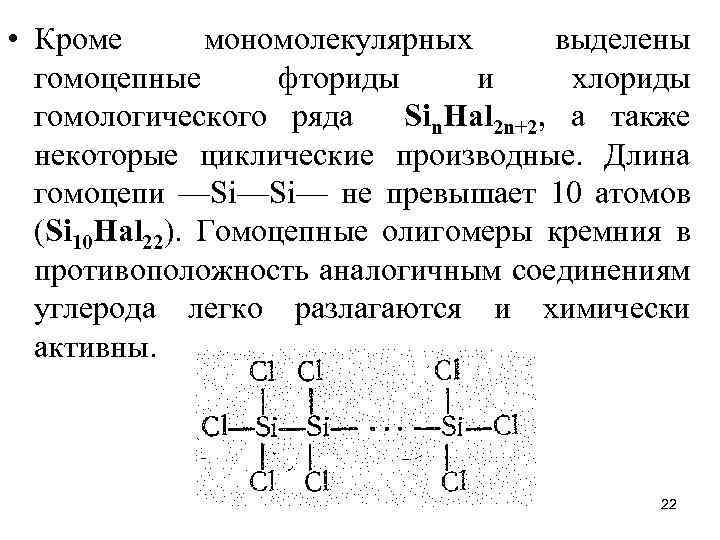 • Кроме мономолекулярных выделены гомоцепные фториды и хлориды гомологического ряда $Si_nHal_{2n+2}$, а также некоторые циклические производные. Длина гомоцепи —Si—Si— не превышает 10 атомов ($Si_{10}Hal_{22}$). Гомоцепные олигомеры кремния в противоположность аналогичным соединениям углерода легко разлагаются и химически активны.

Cl Cl Cl
Cl—Si—Si— · · · —Si—Cl
Cl Cl Cl

22